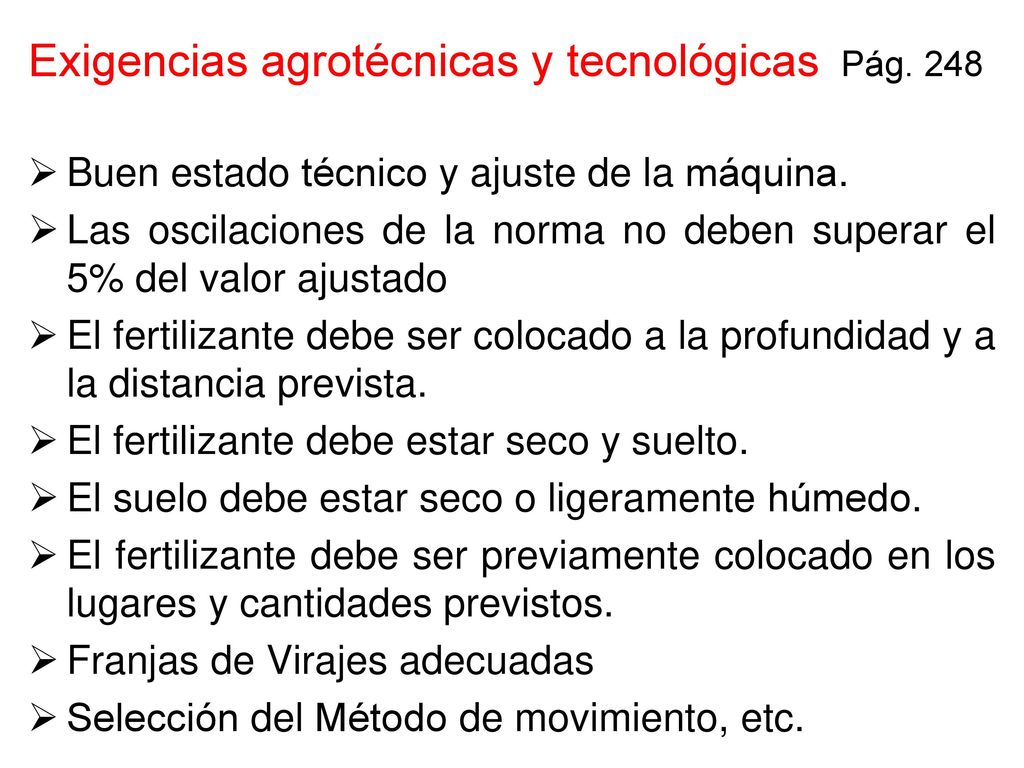 Exigencias agrotécnicas y tecnológicas Pág. 248

➢ Buen estado técnico y ajuste de la máquina.
➢ Las oscilaciones de la norma no deben superar el 5% del valor ajustado
➢ El fertilizante debe ser colocado a la profundidad y a la distancia prevista.
➢ El fertilizante debe estar seco y suelto.
➢ El suelo debe estar seco o ligeramente húmedo.
➢ El fertilizante debe ser previamente colocado en los lugares y cantidades previstos.
➢ Franjas de Virajes adecuadas
➢ Selección del Método de movimiento, etc.